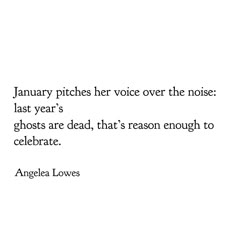 January pitches her voice over the noise:
last year's
ghosts are dead, that's reason enough to
celebrate.

Angelea Lowes